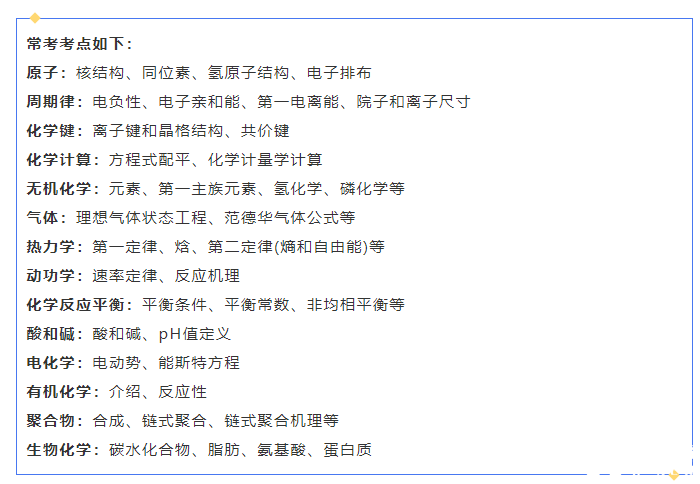 常考考点如下：

原子：核结构、同位素、氢原子结构、电子排布

周期律：电负性、电子亲和能、第一电离能、院子和离子尺寸

化学键：离子键和晶格结构、共价键

化学计算：方程式配平、化学计量学计算

无机化学：元素、第一主族元素、氢化学、磷化学等

气体：理想气体状态工程、范德华气体公式等

热力学：第一定律、焓、第二定律(熵和自由能)等

动功学：速率定律、反应机理

化学反应平衡：平衡条件、平衡常数、非均相平衡等

酸和碱：酸和碱、pH值定义

电化学：电动势、能斯特方程

有机化学：介绍、反应性

聚合物：合成、链式聚合、链式聚合机理等

生物化学：碳水化合物、脂肪、氨基酸、蛋白质